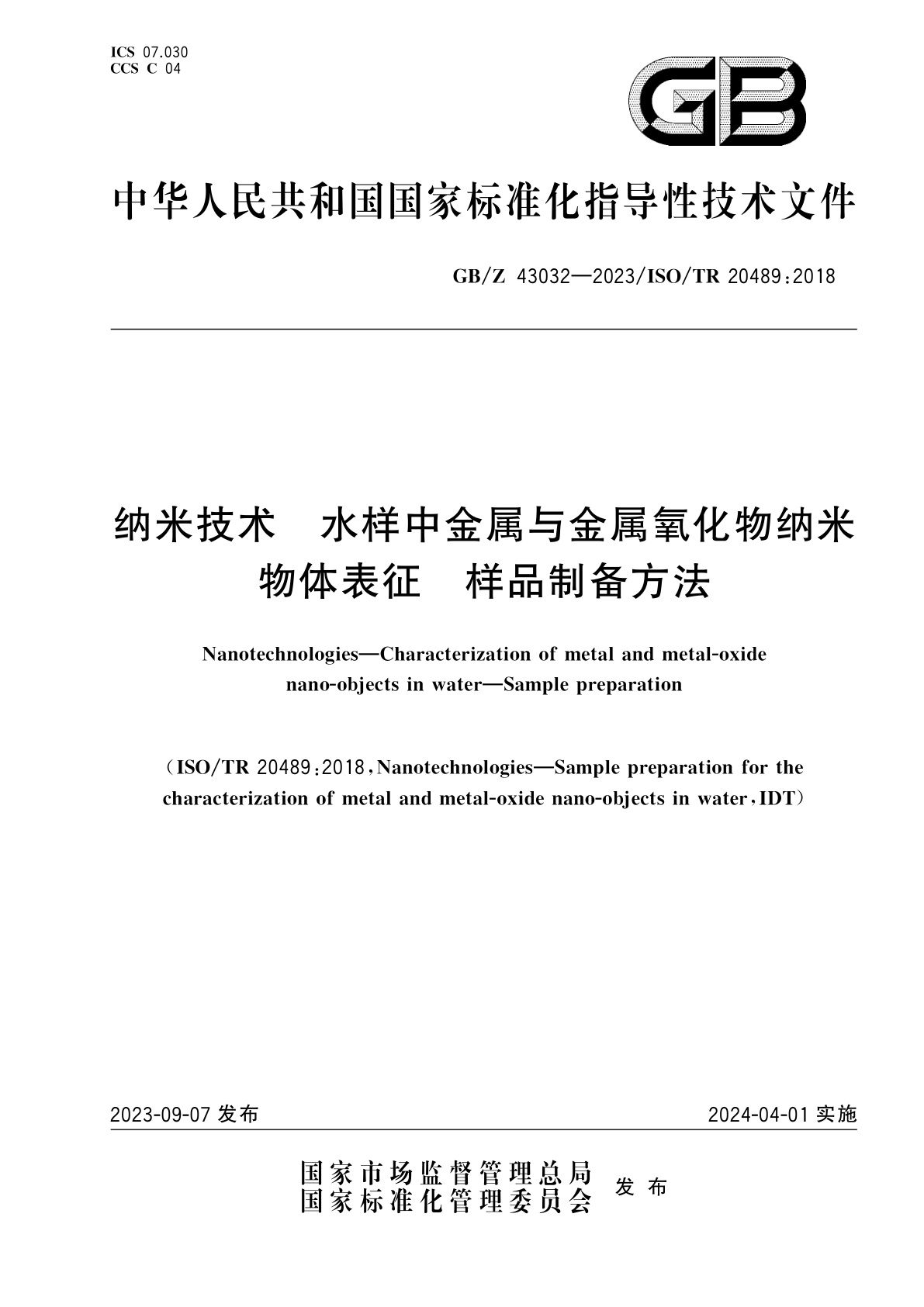 ICS 07.030
CCS C 04

GB

中华人民共和国国家标准化指导性技术文件

GB/Z 43032—2023/ISO/TR 20489:2018

纳米技术　水样中金属与金属氧化物纳米物体表征　样品制备方法

Nanotechnologies—Characterization of metal and metal-oxide nano-objects in water—Sample preparation

(ISO/TR 20489:2018, Nanotechnologies—Sample preparation for the characterization of metal and metal-oxide nano-objects in water, IDT)

2023-09-07 发布

2024-04-01 实施

国家市场监督管理总局
国家标准化管理委员会
发布